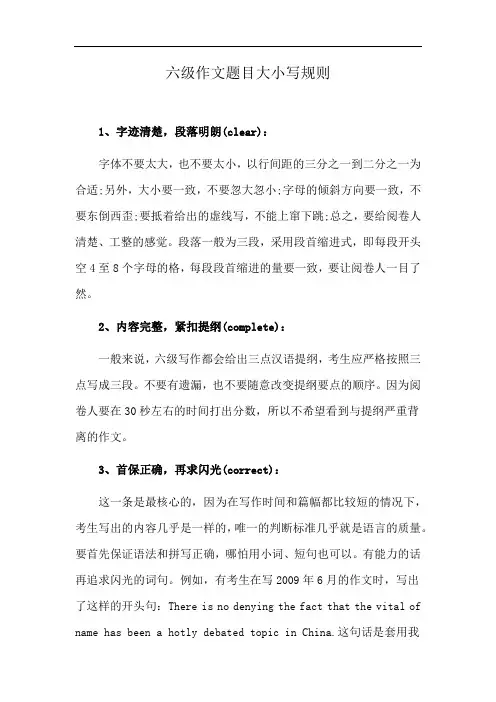 六级作文题目大小写规则

1、字迹清楚，段落明朗(clear)：

字体不要太大，也不要太小，以行间距的三分之一到二分之一为合适;另外，大小要一致，不要忽大忽小;字母的倾斜方向要一致，不要东倒西歪;要抵着给出的虚线写，不能上窜下跳;总之，要给阅卷人清楚、工整的感觉。段落一般为三段，采用段首缩进式，即每段开头空4至8个字母的格，每段段首缩进的量要一致，要让阅卷人一目了然。

2、内容完整，紧扣提纲(complete)：

一般来说，六级写作都会给出三点汉语提纲，考生应严格按照三点写成三段。不要有遗漏，也不要随意改变提纲要点的顺序。因为阅卷人要在30秒左右的时间打出分数，所以不希望看到与提纲严重背离的作文。

3、首保正确，再求闪光(correct)：

这一条是最核心的，因为在写作时间和篇幅都比较短的情况下，考生写出的内容几乎是一样的，唯一的判断标准几乎就是语言的质量。要首先保证语法和拼写正确，哪怕用小词、短句也可以。有能力的话再追求闪光的词句。例如，有考生在写2009年6月的作文时，写出了这样的开头句：There is no denying the fact that the vital of name has been a hotly debated topic in China.这句话是套用我